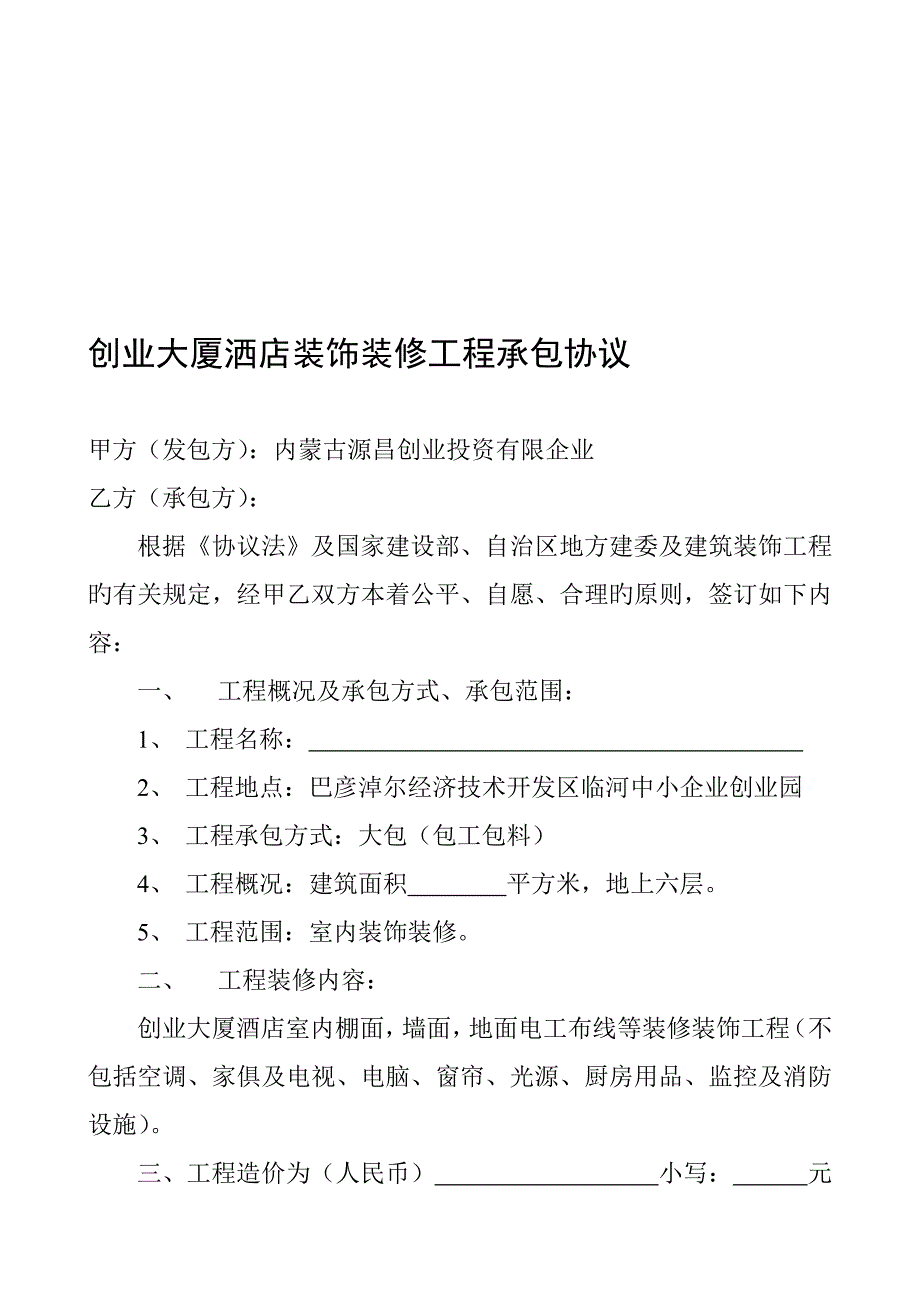 创业大厦酒店装饰装修工程承包协议

甲方（发包方）：内蒙古源昌创业投资有限企业

乙方（承包方）：

根据《协议法》及国家建设部、自治区地方建委及建筑装饰工程旳有关规定，经甲乙双方本着公平、自愿、合理旳原则，签订如下内容：

一、　工程概况及承包方式、承包范围：

1、　工程名称：________________________________________

2、　工程地点：巴彦淖尔经济技术开发区临河中小企业创业园

3、　工程承包方式：大包（包工包料）

4、　工程概况：建筑面积________平方米，地上六层。

5、　工程范围：室内装饰装修。

二、　工程装修内容：

创业大厦酒店室内棚面，墙面，地面电工布线等装修装饰工程（不包括空调、家俱及电视、电脑、窗帘、光源、厨房用品、监控及消防设施）。

三、工程造价为（人民币）__________________小写：______元